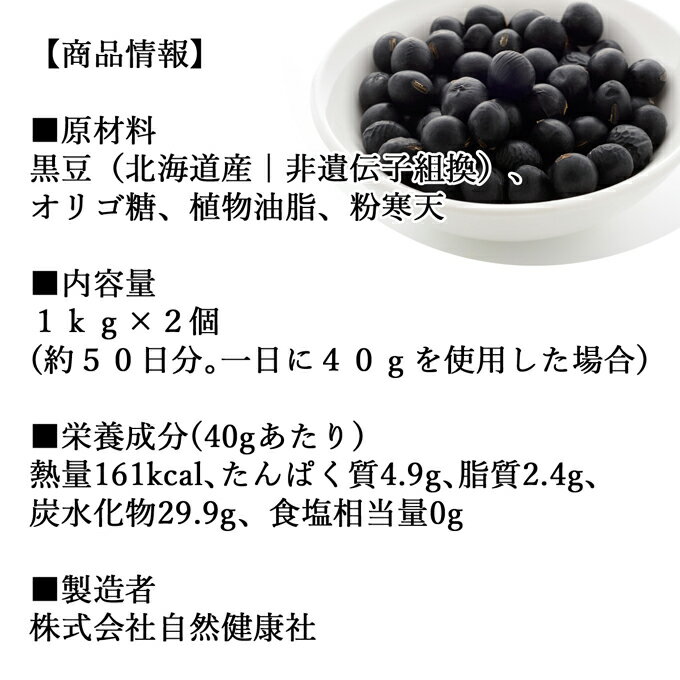 【商品情報】

■原材料
黒豆（北海道産｜非遺伝子組換）、オリゴ糖、植物油脂、粉寒天

■内容量
１ｋｇ×２個
(約５０日分。一日に４０ｇを使用した場合)

■栄養成分(40gあたり)
熱量161kcal、たんぱく質4.9g、脂質2.4g、炭水化物29.9g、食塩相当量0g

■製造者
株式会社自然健康社